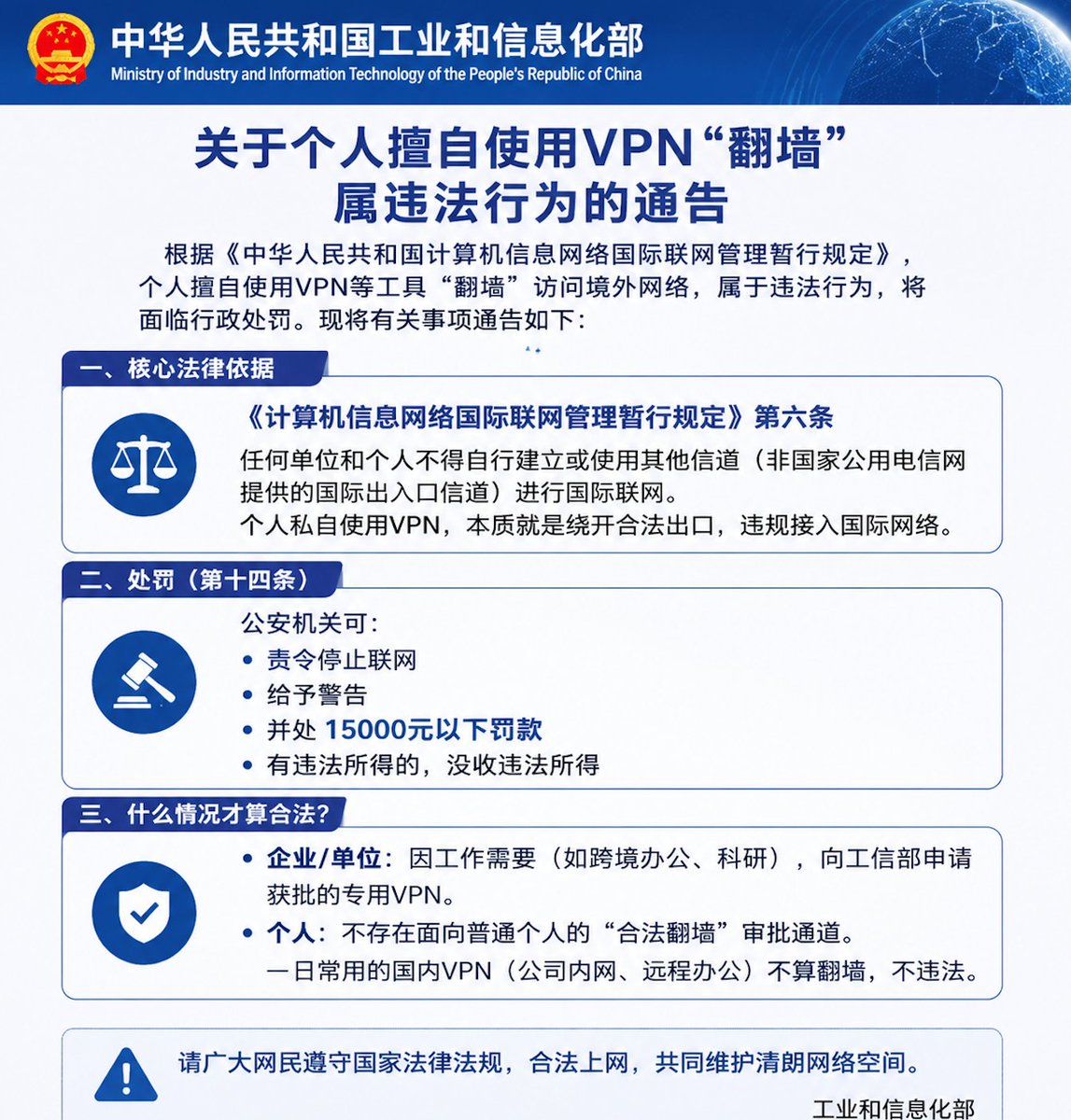 中华人民共和国工业和信息化部
Ministry of Industry and Information Technology of the People's Republic of China

关于个人擅自使用VPN“翻墙”属违法行为的通告

根据《中华人民共和国计算机信息网络国际联网管理暂行规定》，个人擅自使用VPN等工具“翻墙”访问境外网络，属于违法行为，将面临行政处罚。现将有关事项通告如下：

一、核心法律依据

《计算机信息网络国际联网管理暂行规定》第六条

任何单位和个人不得自行建立或使用其他信道（非国家公用电信网提供的国际出入口信道）进行国际联网。
个人私自使用VPN，本质就是绕开合法出口，违规接入国际网络。

二、处罚（第十四条）

公安机关可：
• 责令停止联网
• 给予警告
• 并处 15000元以下罚款
• 有违法所得的，没收违法所得

三、什么情况才算合法？

• 企业/单位：因工作需要（如跨境办公、科研），向工信部申请获批的专用VPN。
• 个人：不存在面向普通个人的“合法翻墙”审批通道。
一日常用的国内VPN（公司内网、远程办公）不算翻墙，不违法。

请广大网民遵守国家法律法规，合法上网，共同维护清朗网络空间。

工业和信息化部